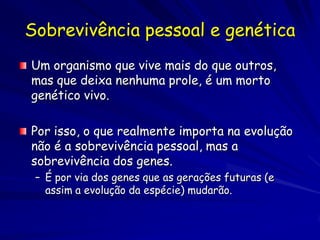 Sobrevivência pessoal e genética

Um organismo que vive mais do que outros, mas que deixa nenhuma prole, é um morto genético vivo.

Por isso, o que realmente importa na evolução não é a sobrevivência pessoal, mas a sobrevivência dos genes.

– É por via dos genes que as gerações futuras (e assim a evolução da espécie) mudarão.